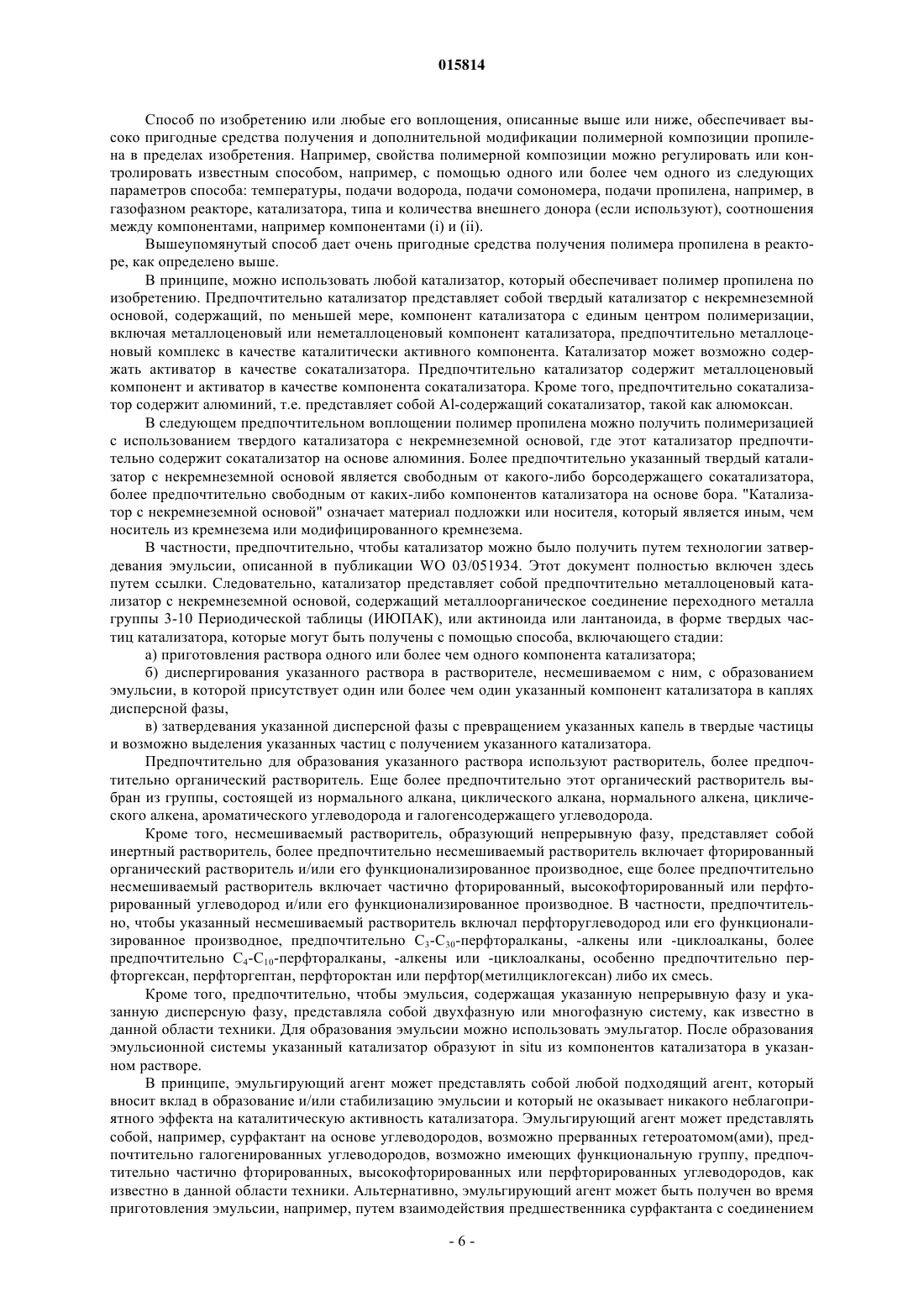 015814

Способ по изобретению или любые его воплощения, описанные выше или ниже, обеспечивает высоко пригодные средства получения и дополнительной модификации полимерной композиции пропилена в пределах изобретения. Например, свойства полимерной композиции можно регулировать или контролировать известным способом, например, с помощью одного или более чем одного из следующих параметров способа: температуры, подачи водорода, подачи сомономера, подачи пропилена, например, в газофазном реакторе, катализатора, типа и количества внешнего донора (если используют), соотношения между компонентами, например компонентами (i) и (ii).

Вышеупомянутый способ дает очень пригодные средства получения полимера пропилена в реакторе, как определено выше.

В принципе, можно использовать любой катализатор, который обеспечивает полимер пропилена по изобретению. Предпочтительно катализатор представляет собой твердый катализатор с некремнеземной основой, содержащий, по меньшей мере, компонент катализатора с единым центром полимеризации, включая металлоценовый или неметаллоценовый компонент катализатора, предпочтительно металлоценовый комплекс в качестве каталитически активного компонента. Катализатор может возможно содержать активатор в качестве сокатализатора. Предпочтительно катализатор содержит металлоценовый компонент и активатор в качестве компонента сокатализатора. Кроме того, предпочтительно сокатализатор содержит алюминий, т.е. представляет собой Al-содержащий сокатализатор, такой как алюмоксан.

В следующем предпочтительном воплощении полимер пропилена можно получить полимеризацией с использованием твердого катализатора с некремнеземной основой, где этот катализатор предпочтительно содержит сокатализатор на основе алюминия. Более предпочтительно указанный твердый катализатор с некремнеземной основой является свободным от какого-либо борсодержащего сокатализатора, более предпочтительно свободным от каких-либо компонентов катализатора на основе бора. "Катализатор с некремнеземной основой" означает материал подложки или носителя, который является иным, чем носитель из кремнезема или модифицированного кремнезема.

В частности, предпочтительно, чтобы катализатор можно было получить путем технологии затвердевания эмульсии, описанной в публикации WO 03/051934. Этот документ полностью включен здесь путем ссылки. Следовательно, катализатор представляет собой предпочтительно металлоценовый катализатор с некремнеземной основой, содержащий металлоорганическое соединение переходного металла группы 3-10 Периодической таблицы (ИЮПАК), или актиноида или лантаноида, в форме твердых частиц катализатора, которые могут быть получены с помощью способа, включающего стадии:

а) приготовления раствора одного или более чем одного компонента катализатора;

б) диспергирования указанного раствора в растворителе, несмешиваемом с ним, с образованием эмульсии, в которой присутствует один или более чем один указанный компонент катализатора в каплях дисперсной фазы,

в) затвердевания указанной дисперсной фазы с превращением указанных капель в твердые частицы и возможно выделения указанных частиц с получением указанного катализатора.

Предпочтительно для образования указанного раствора используют растворитель, более предпочтительно органический растворитель. Еще более предпочтительно этот органический растворитель выбран из группы, состоящей из нормального алкана, циклического алкана, нормального алкена, циклического алкена, ароматического углеводорода и галогенсодержащего углеводорода.

Кроме того, несмешиваемый растворитель, образующий непрерывную фазу, представляет собой инертный растворитель, более предпочтительно несмешиваемый растворитель включает фторированный органический растворитель и/или его функционализированное производное, еще более предпочтительно несмешиваемый растворитель включает частично фторированный, высокофторированный или перфторированный углеводород и/или его функционализированное производное. В частности, предпочтительно, чтобы указанный несмешиваемый растворитель включал перфторуглеводород или его функционализированное производное, предпочтительно $C_3$-$C_{30}$-перфторалканы, -алкены или -циклоалканы, более предпочтительно $C_4$-$C_{10}$-перфторалканы, -алкены или -циклоалканы, особенно предпочтительно перфторгексан, перфторгептан, перфтороктан или перфтор(метилциклогексан) либо их смесь.

Кроме того, предпочтительно, чтобы эмульсия, содержащая указанную непрерывную фазу и указанную дисперсную фазу, представляла собой двухфазную или многофазную систему, как известно в данной области техники. Для образования эмульсии можно использовать эмульгатор. После образования эмульсионной системы указанный катализатор образуют in situ из компонентов катализатора в указанном растворе.

В принципе, эмульгирующий агент может представлять собой любой подходящий агент, который вносит вклад в образование и/или стабилизацию эмульсии и который не оказывает никакого неблагоприятного эффекта на каталитическую активность катализатора. Эмульгирующий агент может представлять собой, например, сурфактант на основе углеводородов, возможно прерванных гетероатомом(ами), предпочтительно галогенированных углеводородов, возможно имеющих функциональную группу, предпочтительно частично фторированных, высокофторированных или перфторированных углеводородов, как известно в данной области техники. Альтернативно, эмульгирующий агент может быть получен во время приготовления эмульсии, например, путем взаимодействия предшественника сурфактанта с соединением

- 6 -